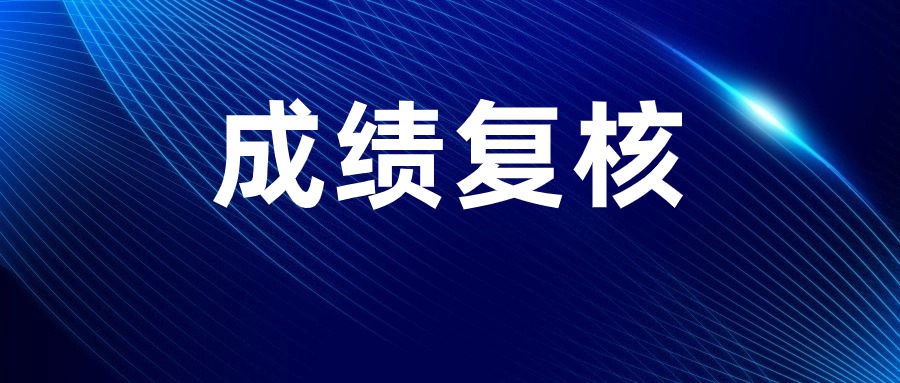 成绩复核